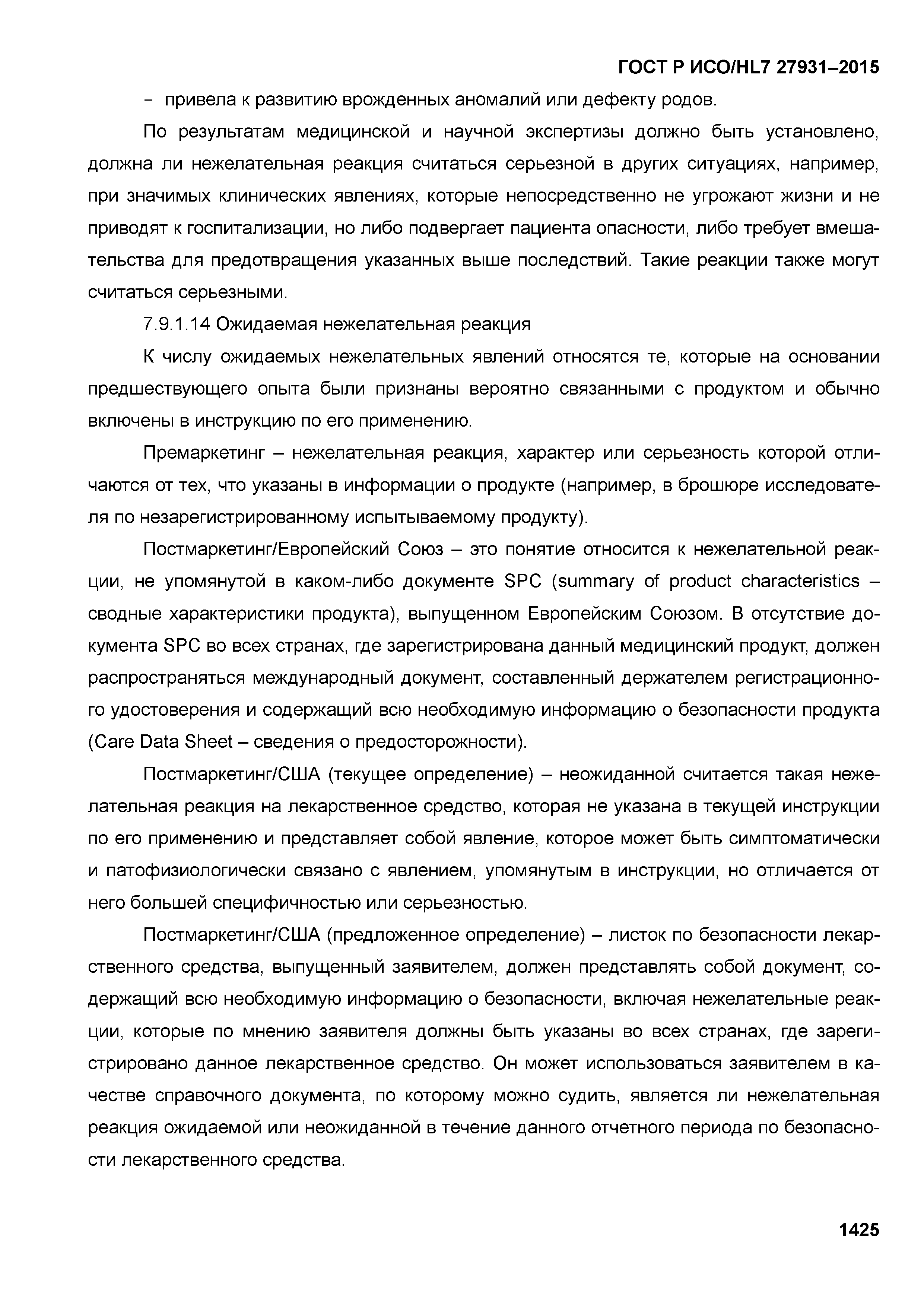 ГОСТ Р ИСО/HL7 27931–2015

- привела к развитию врожденных аномалий или дефекту родов.

По результатам медицинской и научной экспертизы должно быть установлено, должна ли нежелательная реакция считаться серьезной в других ситуациях, например, при значимых клинических явлениях, которые непосредственно не угрожают жизни и не приводят к госпитализации, но либо подвергает пациента опасности, либо требует вмешательства для предотвращения указанных выше последствий. Такие реакции также могут считаться серьезными.

7.9.1.14 Ожидаемая нежелательная реакция

К числу ожидаемых нежелательных явлений относятся те, которые на основании предшествующего опыта были признаны вероятно связанными с продуктом и обычно включены в инструкцию по его применению.

Премаркетинг – нежелательная реакция, характер или серьезность которой отличаются от тех, что указаны в информации о продукте (например, в брошюре исследователя по незарегистрированному испытываемому продукту).

Постмаркетинг/Европейский Союз – это понятие относится к нежелательной реакции, не упомянутой в каком-либо документе SPC (summary of product characteristics – сводные характеристики продукта), выпущенном Европейским Союзом. В отсутствие документа SPC во всех странах, где зарегистрирована данный медицинский продукт, должен распространяться международный документ, составленный держателем регистрационного удостоверения и содержащий всю необходимую информацию о безопасности продукта (Care Data Sheet – сведения о предосторожности).

Постмаркетинг/США (текущее определение) – неожиданной считается такая нежелательная реакция на лекарственное средство, которая не указана в текущей инструкции по его применению и представляет собой явление, которое может быть симптоматически и патофизиологически связано с явлением, упомянутым в инструкции, но отличается от него большей специфичностью или серьезностью.

Постмаркетинг/США (предложенное определение) – листок по безопасности лекарственного средства, выпущенный заявителем, должен представлять собой документ, содержащий всю необходимую информацию о безопасности, включая нежелательные реакции, которые по мнению заявителя должны быть указаны во всех странах, где зарегистрировано данное лекарственное средство. Он может использоваться заявителем в качестве справочного документа, по которому можно судить, является ли нежелательная реакция ожидаемой или неожиданной в течение данного отчетного периода по безопасности лекарственного средства.

1425